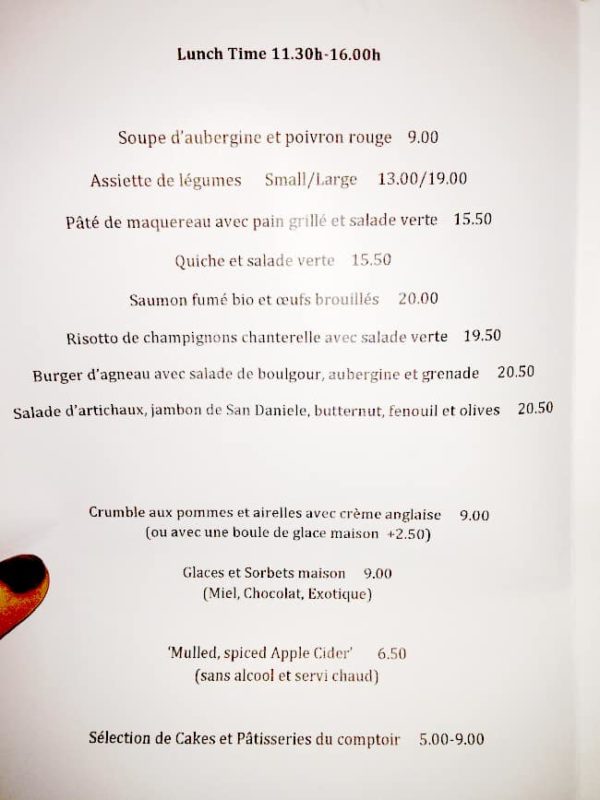 Lunch Time 11.30h-16.00h

Soupe d'aubergine et poivron rouge 9.00

Assiette de légumes Small/Large 13.00/19.00

Pâté de maquereau avec pain grillé et salade verte 15.50

Quiche et salade verte 15.50

Saumon fumé bio et œufs brouillés 20.00

Risotto de champignons chanterelle avec salade verte 19.50

Burger d'agneau avec salade de boulgour, aubergine et grenade 20.50

Salade d'artichaux, jambon de San Daniele, butternut, fenouil et olives 20.50

Crumble aux pommes et airelles avec crème anglaise 9.00
(ou avec une boule de glace maison +2.50)

Glaces et Sorbets maison 9.00
(Miel, Chocolat, Exotique)

'Mulled, spiced Apple Cider' 6.50
(sans alcool et servi chaud)

Sélection de Cakes et Pâtisseries du comptoir 5.00-9.00